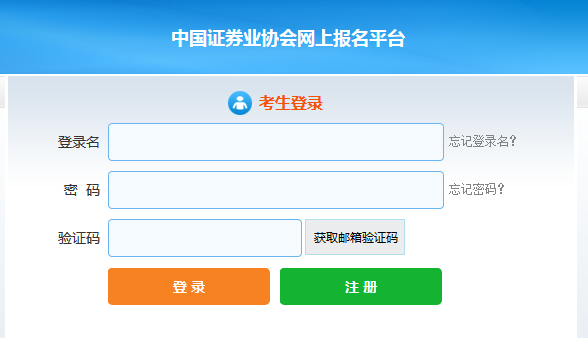 中国证券业协会网上报名平台

考生登录

登录名 忘记登录名?

密 码 忘记密码?

验证码 获取邮箱验证码

登 录

注 册